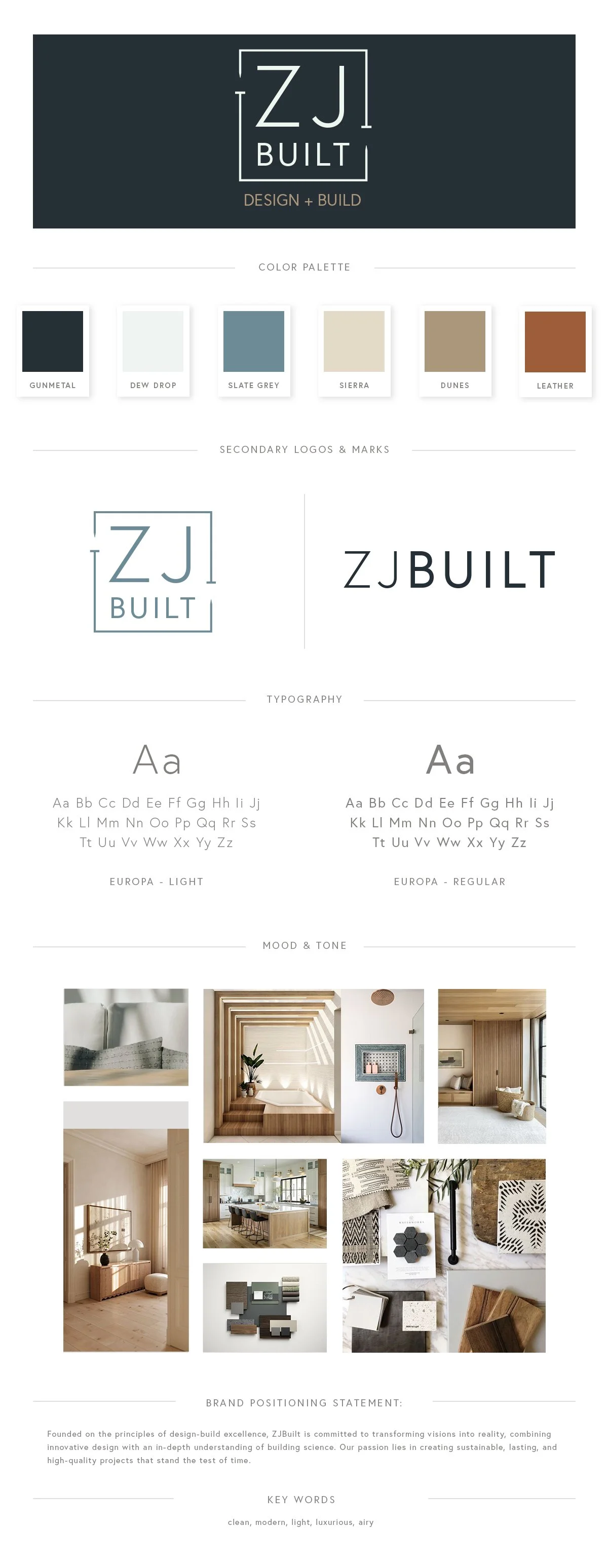 ZJ
BUILT
DESIGN + BUILD

COLOR PALETTE

GUNMETAL
DEW DROP
SLATE GREY
SIERRA
DUNES
LEATHER

SECONDARY LOGOS & MARKS

ZJ
BUILT

ZJBUILT

TYPOGRAPHY

Aa
Aa Bb Cc Dd Ee Ff Gg Hh Ii Jj
Kk Ll Mm Nn Oo Pp Qq Rr Ss
Tt Uu Vv Ww Xx Yy Zz

EUROPA - LIGHT

Aa
Aa Bb Cc Dd Ee Ff Gg Hh Ii Jj
Kk Ll Mm Nn Oo Pp Qq Rr Ss
Tt Uu Vv Ww Xx Yy Zz

EUROPA - REGULAR

MOOD & TONE

BRAND POSITIONING STATEMENT:

Founded on the principles of design-build excellence, ZJBuilt is committed to transforming visions into reality, combining innovative design with an in-depth understanding of building science. Our passion lies in creating sustainable, lasting, and high-quality projects that stand the test of time.

KEY WORDS

clean, modern, light, luxurious, airy